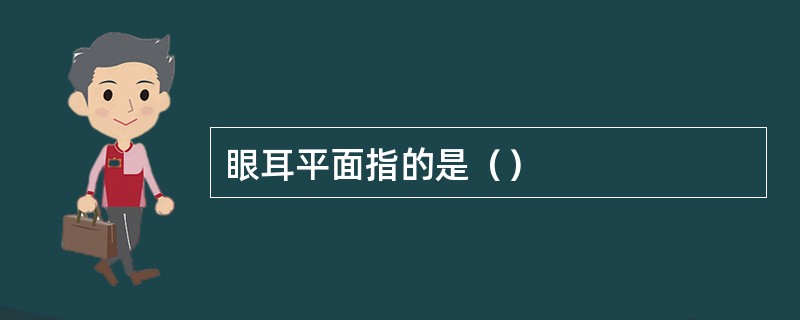 眼耳平面指的是（）